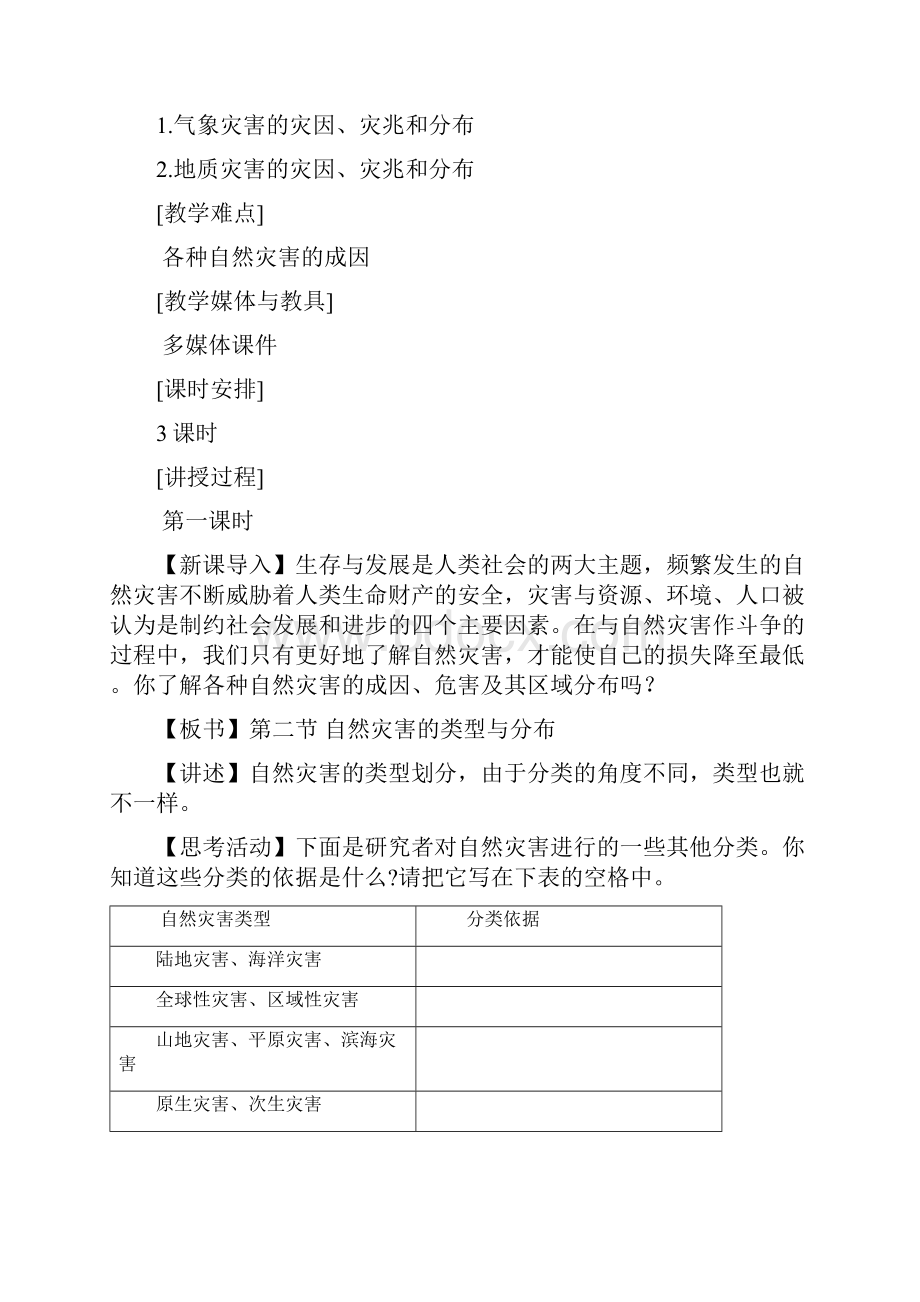 1.气象灾害的灾因、灾兆和分布

2.地质灾害的灾因、灾兆和分布

[教学难点]

各种自然灾害的成因

[教学媒体与教具]

多媒体课件

[课时安排]

3 课时

[讲授过程]

第一课时

【新课导入】生存与发展是人类社会的两大主题，频繁发生的自然灾害不断威胁着人类生命财产的安全，灾害与资源、环境、人口被认为是制约社会发展和进步的四个主要因素。在与自然灾害作斗争的过程中，我们只有更好地了解自然灾害，才能使自己的损失降至最低。你了解各种自然灾害的成因、危害及其区域分布吗？

【板书】第二节 自然灾害的类型与分布

【讲述】自然灾害的类型划分，由于分类的角度不同，类型也就不一样。

【思考活动】下面是研究者对自然灾害进行的一些其他分类。你知道这些分类的依据是什么?请把它写在下表的空格中。

| 自然灾害类型 | 分类依据 |
|---|---|
| 陆地灾害、海洋灾害 | |
| 全球性灾害、区域性灾害 | |
| 山地灾害、平原灾害、滨海灾害 | |
| 原生灾害、次生灾害 | |